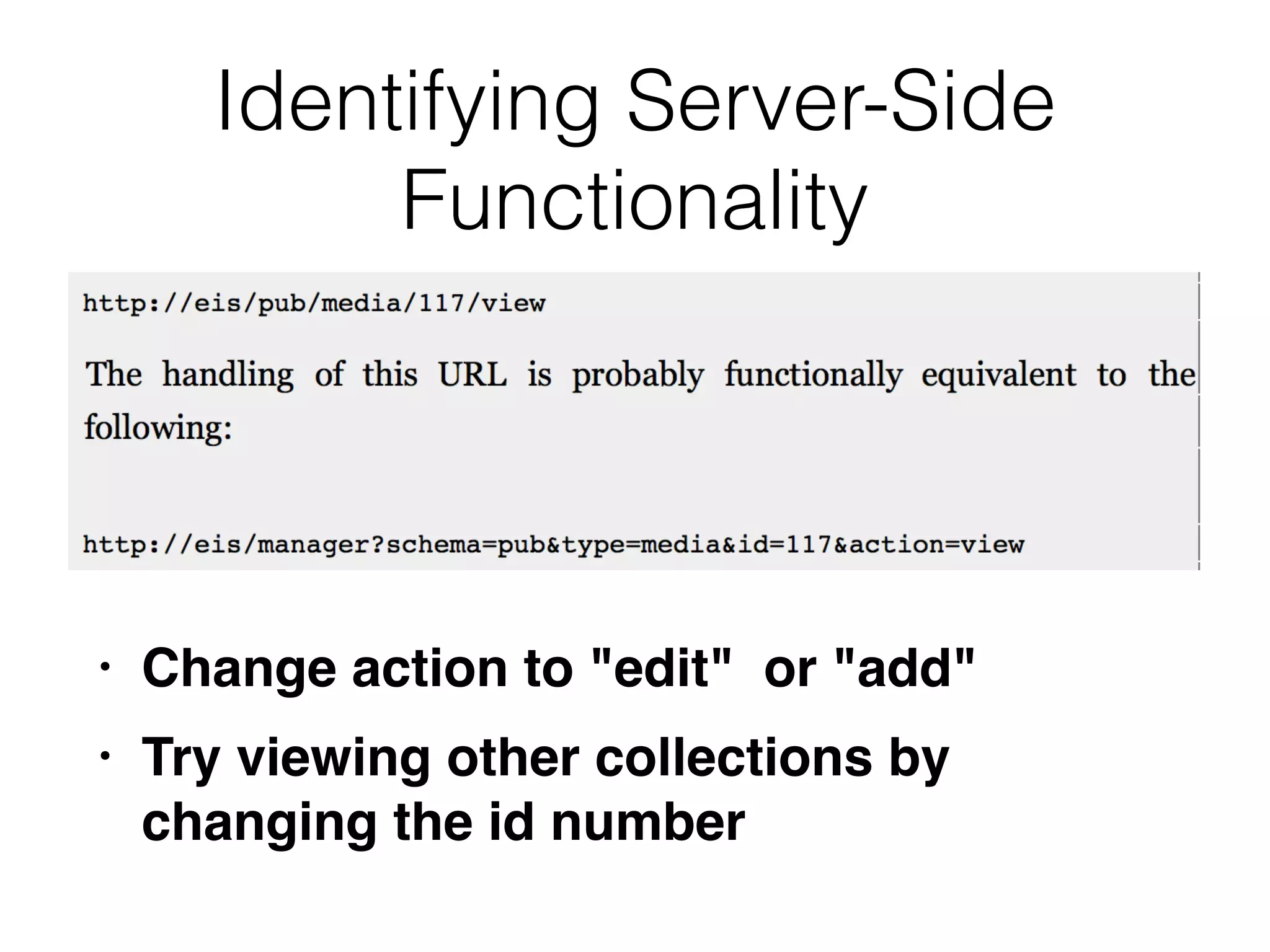 Identifying Server-Side Functionality

http://eis/pub/media/117/view

The handling of this URL is probably functionally equivalent to the following:

http://eis/manager?schema=pub&type=media&id=117&action=view

• Change action to "edit"  or "add"

• Try viewing other collections by changing the id number